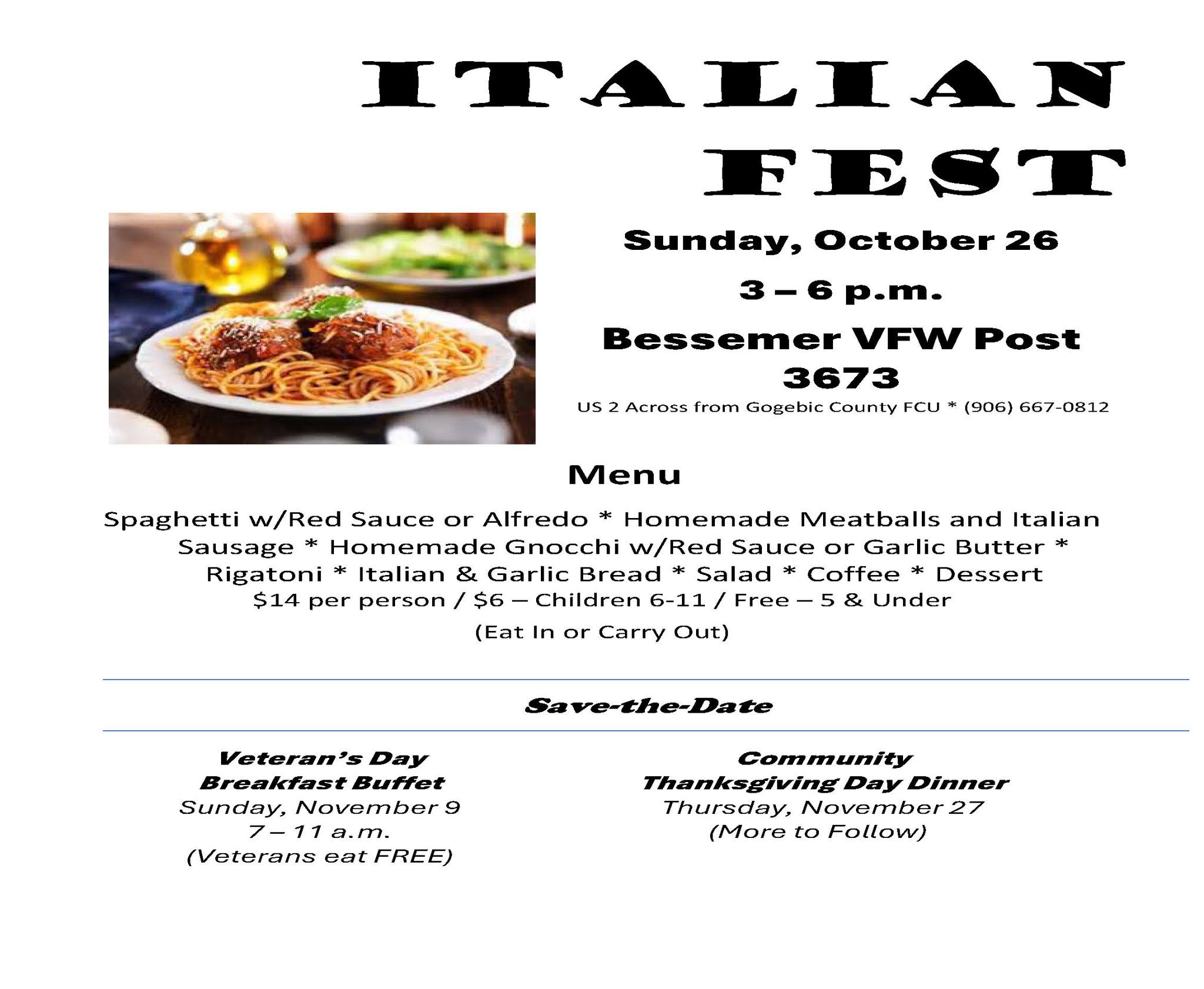 ITALIAN
FEST

Sunday, October 26

3 – 6 p.m.

Bessemer VFW Post 3673

US 2 Across from Gogebic County FCU * (906) 667-0812

Menu

Spaghetti w/Red Sauce or Alfredo * Homemade Meatballs and Italian Sausage * Homemade Gnocchi w/Red Sauce or Garlic Butter * Rigatoni * Italian & Garlic Bread * Salad * Coffee * Dessert

$14 per person / $6 – Children 6-11 / Free – 5 & Under

(Eat In or Carry Out)

Save-the-Date

Veteran's Day
Breakfast Buffet
Sunday, November 9
7 – 11 a.m.
(Veterans eat FREE)

Community
Thanksgiving Day Dinner
Thursday, November 27
(More to Follow)